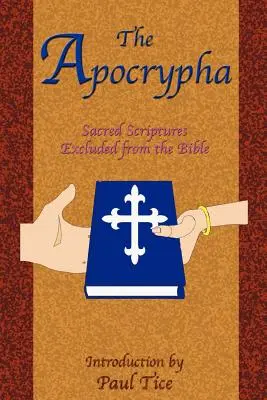 The Apocrypha

Sacred Scriptures Excluded from the Bible

Introduction by Paul Tice